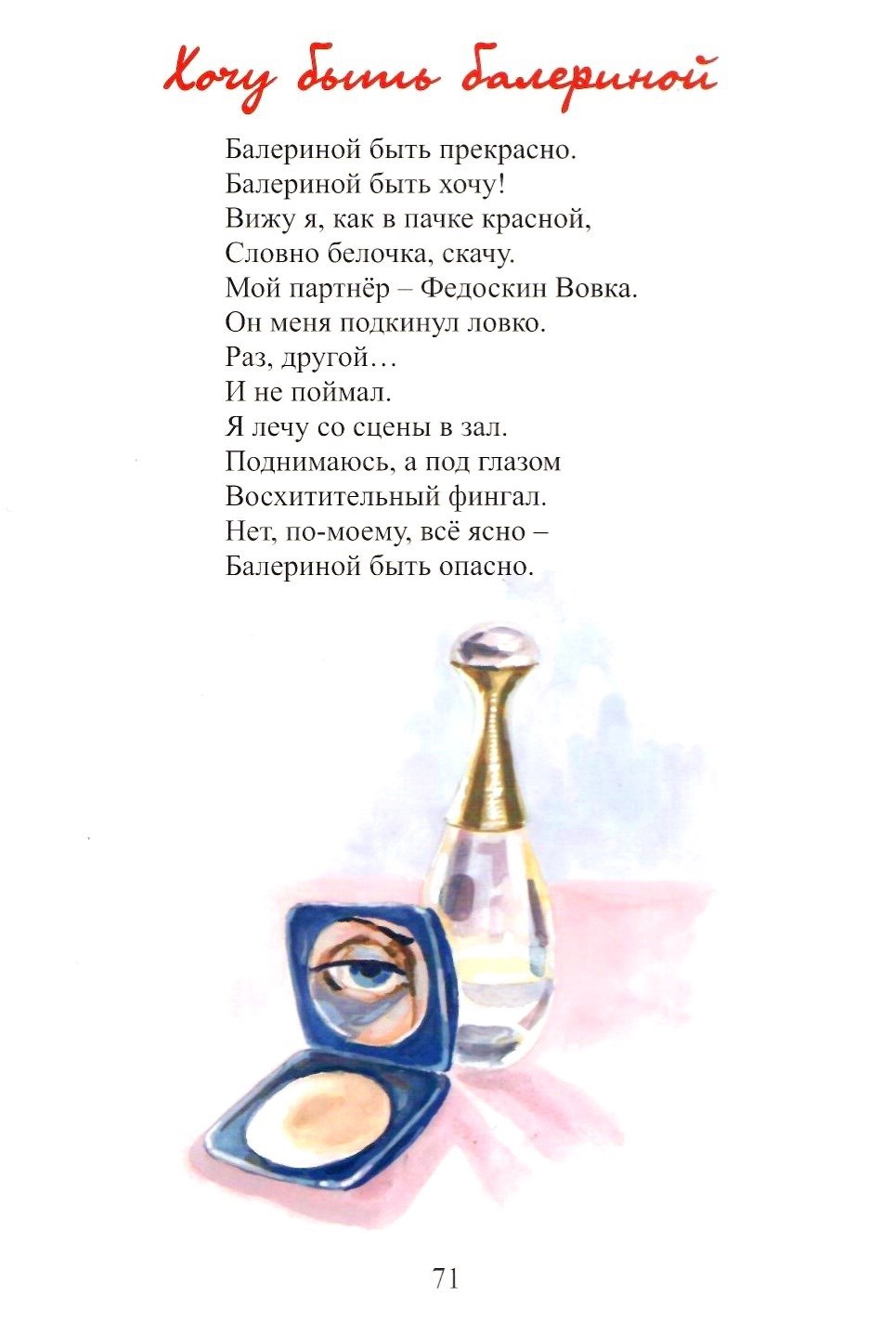 Хочу быть балериной

Балериной быть прекрасно.
Балериной быть хочу!
Вижу я, как в пачке красной,
Словно белочка, скачу.
Мой партнёр – Федоскин Вовка.
Он меня подкинул ловко.
Раз, другой…
И не поймал.
Я лечу со сцены в зал.
Поднимаюсь, а под глазом
Восхитительный фингал.
Нет, по-моему, всё ясно –
Балериной быть опасно.

71